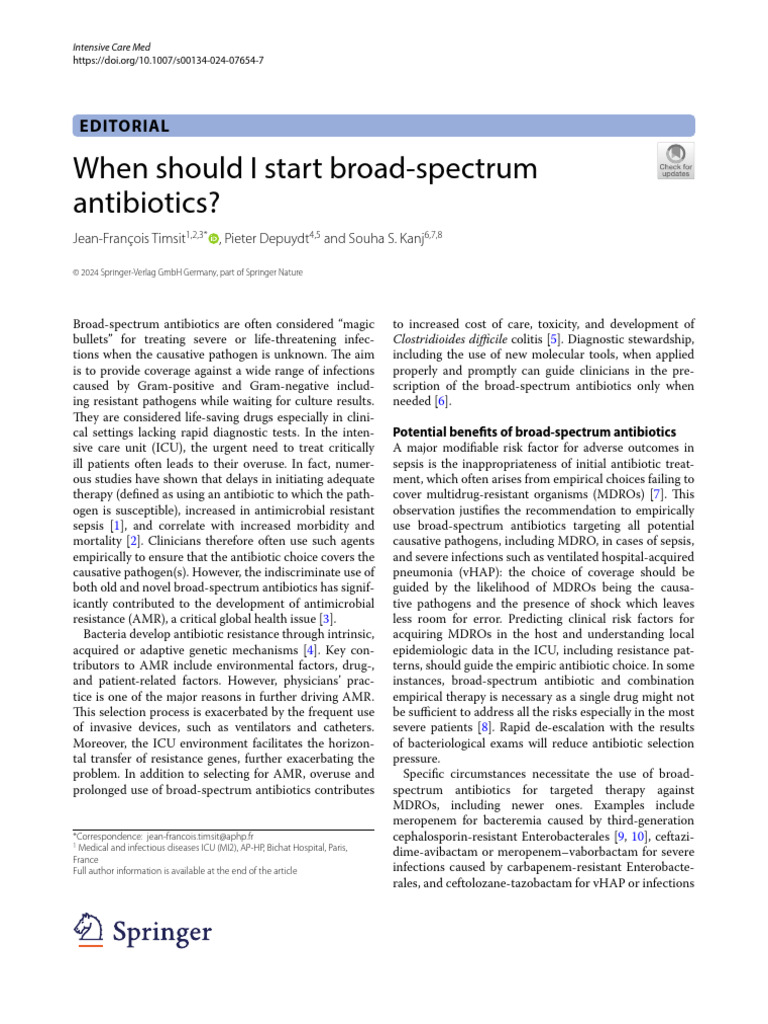 Intensive Care Med
https://doi.org/10.1007/s00134-024-07654-7

EDITORIAL

When should I start broad-spectrum antibiotics?

Check for updates

Jean-François Timsit$^{1,2,3*}$, Pieter Depuydt$^{4,5}$ and Souha S. Kanj$^{6,7,8}$

© 2024 Springer-Verlag GmbH Germany, part of Springer Nature

Broad-spectrum antibiotics are often considered "magic bullets" for treating severe or life-threatening infections when the causative pathogen is unknown. The aim is to provide coverage against a wide range of infections caused by Gram-positive and Gram-negative including resistant pathogens while waiting for culture results. They are considered life-saving drugs especially in clinical settings lacking rapid diagnostic tests. In the intensive care unit (ICU), the urgent need to treat critically ill patients often leads to their overuse. In fact, numerous studies have shown that delays in initiating adequate therapy (defined as using an antibiotic to which the pathogen is susceptible), increased in antimicrobial resistant sepsis [1], and correlate with increased morbidity and mortality [2]. Clinicians therefore often use such agents empirically to ensure that the antibiotic choice covers the causative pathogen(s). However, the indiscriminate use of both old and novel broad-spectrum antibiotics has significantly contributed to the development of antimicrobial resistance (AMR), a critical global health issue [3].

Bacteria develop antibiotic resistance through intrinsic, acquired or adaptive genetic mechanisms [4]. Key contributors to AMR include environmental factors, drug-, and patient-related factors. However, physicians' practice is one of the major reasons in further driving AMR. This selection process is exacerbated by the frequent use of invasive devices, such as ventilators and catheters. Moreover, the ICU environment facilitates the horizontal transfer of resistance genes, further exacerbating the problem. In addition to selecting for AMR, overuse and prolonged use of broad-spectrum antibiotics contributes

*Correspondence: jean-francois.timsit@aphp.fr
$^1$ Medical and infectious diseases ICU (MI2), AP-HP, Bichat Hospital, Paris, France
Full author information is available at the end of the article

Springer

to increased cost of care, toxicity, and development of Clostridioides difficile colitis [5]. Diagnostic stewardship, including the use of new molecular tools, when applied properly and promptly can guide clinicians in the prescription of the broad-spectrum antibiotics only when needed [6].

Potential benefits of broad-spectrum antibiotics
A major modifiable risk factor for adverse outcomes in sepsis is the inappropriateness of initial antibiotic treatment, which often arises from empirical choices failing to cover multidrug-resistant organisms (MDROs) [7]. This observation justifies the recommendation to empirically use broad-spectrum antibiotics targeting all potential causative pathogens, including MDRO, in cases of sepsis, and severe infections such as ventilated hospital-acquired pneumonia (vHAP): the choice of coverage should be guided by the likelihood of MDROs being the causative pathogens and the presence of shock which leaves less room for error. Predicting clinical risk factors for acquiring MDROs in the host and understanding local epidemiologic data in the ICU, including resistance patterns, should guide the empiric antibiotic choice. In some instances, broad-spectrum antibiotic and combination empirical therapy is necessary as a single drug might not be sufficient to address all the risks especially in the most severe patients [8]. Rapid de-escalation with the results of bacteriological exams will reduce antibiotic selection pressure.

Specific circumstances necessitate the use of broad-spectrum antibiotics for targeted therapy against MDROs, including newer ones. Examples include meropenem for bacteremia caused by third-generation cephalosporin-resistant Enterobacterales [9, 10], ceftazidime-avibactam or meropenem–vaborbactam for severe infections caused by carbapenem-resistant Enterobacterales, and ceftolozane-tazobactam for vHAP or infections